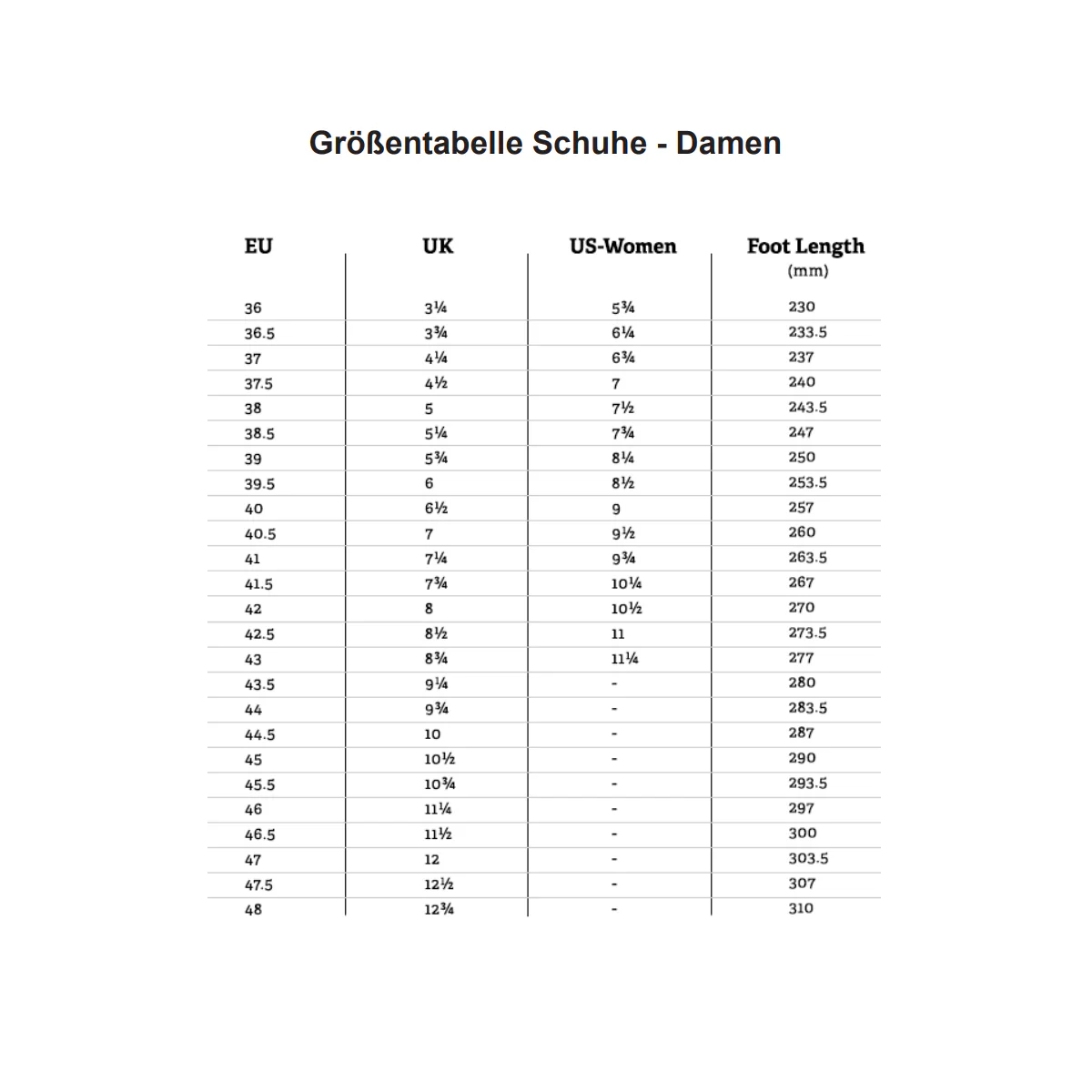 Größentabelle Schuhe - Damen

| EU | UK | US-Women | Foot Length (mm) |
|---|---|---|---|
| 36 | 3¼ | 5¾ | 230 |
| 36.5 | 3¾ | 6¼ | 233.5 |
| 37 | 4¼ | 6¾ | 237 |
| 37.5 | 4½ | 7 | 240 |
| 38 | 5 | 7½ | 243.5 |
| 38.5 | 5¼ | 7¾ | 247 |
| 39 | 5¾ | 8¼ | 250 |
| 39.5 | 6 | 8½ | 253.5 |
| 40 | 6½ | 9 | 257 |
| 40.5 | 7 | 9½ | 260 |
| 41 | 7¼ | 9¾ | 263.5 |
| 41.5 | 7¾ | 10¼ | 267 |
| 42 | 8 | 10½ | 270 |
| 42.5 | 8½ | 11 | 273.5 |
| 43 | 8¾ | 11¼ | 277 |
| 43.5 | 9¼ | - | 280 |
| 44 | 9¾ | - | 283.5 |
| 44.5 | 10 | - | 287 |
| 45 | 10½ | - | 290 |
| 45.5 | 10¾ | - | 293.5 |
| 46 | 11¼ | - | 297 |
| 46.5 | 11½ | - | 300 |
| 47 | 12 | - | 303.5 |
| 47.5 | 12½ | - | 307 |
| 48 | 12¾ | - | 310 |